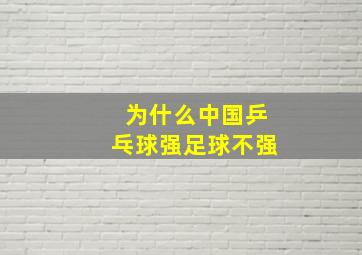 为什么中国乒乓球强足球不强